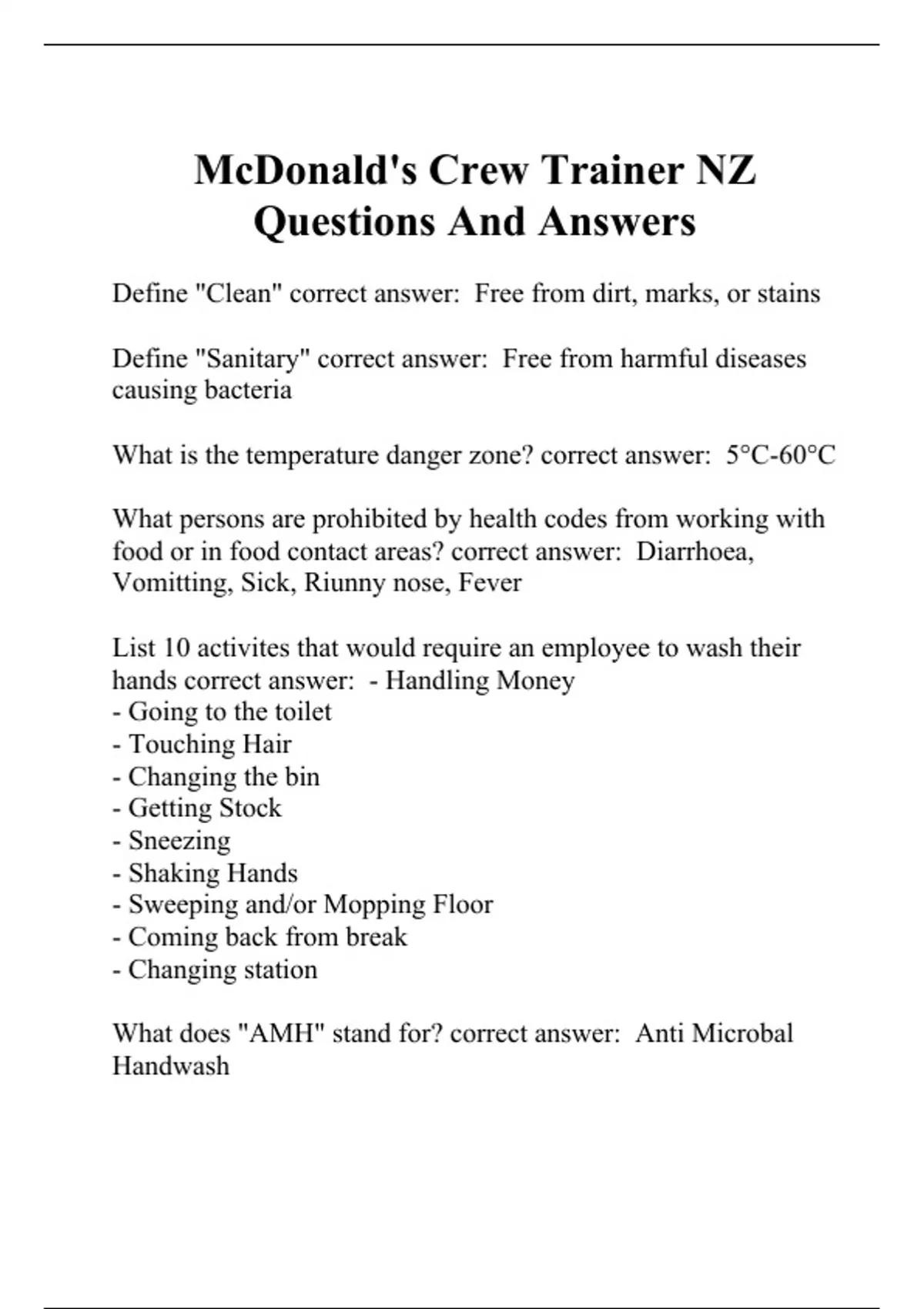 McDonald's Crew Trainer NZ Questions And Answers

Define "Clean" correct answer:  Free from dirt, marks, or stains

Define "Sanitary" correct answer:  Free from harmful diseases causing bacteria

What is the temperature danger zone? correct answer:  5°C-60°C

What persons are prohibited by health codes from working with food or in food contact areas? correct answer:  Diarrhoea, Vomitting, Sick, Riunny nose, Fever

List 10 activites that would require an employee to wash their hands correct answer:  - Handling Money
- Going to the toilet
- Touching Hair
- Changing the bin
- Getting Stock
- Sneezing
- Shaking Hands
- Sweeping and/or Mopping Floor
- Coming back from break
- Changing station

What does "AMH" stand for? correct answer:  Anti Microbal Handwash